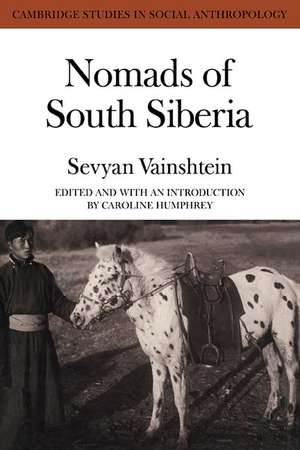 CAMBRIDGE STUDIES IN SOCIAL ANTHROPOLOGY

Nomads of South Siberia

Sevyan Vainshtein

EDITED AND WITH AN INTRODUCTION BY CAROLINE HUMPHREY